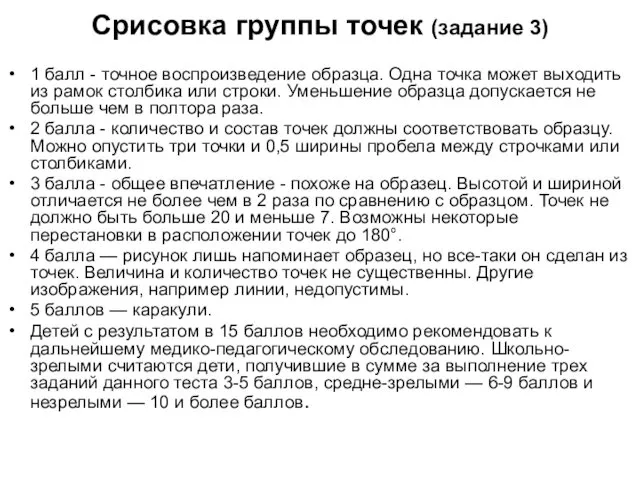 Срисовка группы точек (задание 3)

• 1 балл - точное воспроизведение образца. Одна точка может выходить из рамок столбика или строки. Уменьшение образца допускается не больше чем в полтора раза.
• 2 балла - количество и состав точек должны соответствовать образцу. Можно опустить три точки и 0,5 ширины пробела между строчками или столбиками.
• 3 балла - общее впечатление - похоже на образец. Высотой и шириной отличается не более чем в 2 раза по сравнению с образцом. Точек не должно быть больше 20 и меньше 7. Возможны некоторые перестановки в расположении точек до 180°.
• 4 балла — рисунок лишь напоминает образец, но все-таки он сделан из точек. Величина и количество точек не существенны. Другие изображения, например линии, недопустимы.
• 5 баллов — каракули.
• Детей с результатом в 15 баллов необходимо рекомендовать к дальнейшему медико-педагогическому обследованию. Школьно-зрелыми считаются дети, получившие в сумме за выполнение трех заданий данного теста 3-5 баллов, средне-зрелыми — 6-9 баллов и незрелыми — 10 и более баллов.